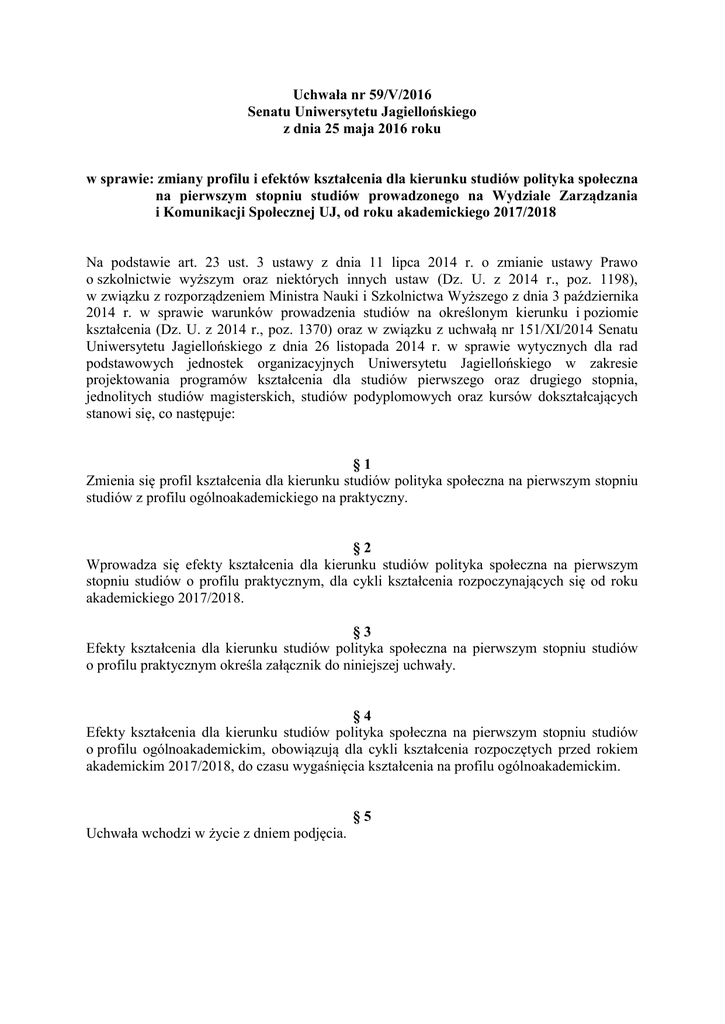 Uchwała nr 59/V/2016
Senatu Uniwersytetu Jagiellońskiego
z dnia 25 maja 2016 roku

w sprawie: zmiany profilu i efektów kształcenia dla kierunku studiów polityka społeczna na pierwszym stopniu studiów prowadzonego na Wydziale Zarządzania i Komunikacji Społecznej UJ, od roku akademickiego 2017/2018

Na podstawie art. 23 ust. 3 ustawy z dnia 11 lipca 2014 r. o zmianie ustawy Prawo o szkolnictwie wyższym oraz niektórych innych ustaw (Dz. U. z 2014 r., poz. 1198), w związku z rozporządzeniem Ministra Nauki i Szkolnictwa Wyższego z dnia 3 października 2014 r. w sprawie warunków prowadzenia studiów na określonym kierunku i poziomie kształcenia (Dz. U. z 2014 r., poz. 1370) oraz w związku z uchwałą nr 151/XI/2014 Senatu Uniwersytetu Jagiellońskiego z dnia 26 listopada 2014 r. w sprawie wytycznych dla rad podstawowych jednostek organizacyjnych Uniwersytetu Jagiellońskiego w zakresie projektowania programów kształcenia dla studiów pierwszego oraz drugiego stopnia, jednolitych studiów magisterskich, studiów podyplomowych oraz kursów dokształcających stanowi się, co następuje:

§ 1
Zmienia się profil kształcenia dla kierunku studiów polityka społeczna na pierwszym stopniu studiów z profilu ogólnoakademickiego na praktyczny.

§ 2
Wprowadza się efekty kształcenia dla kierunku studiów polityka społeczna na pierwszym stopniu studiów o profilu praktycznym, dla cykli kształcenia rozpoczynających się od roku akademickiego 2017/2018.

§ 3
Efekty kształcenia dla kierunku studiów polityka społeczna na pierwszym stopniu studiów o profilu praktycznym określa załącznik do niniejszej uchwały.

§ 4
Efekty kształcenia dla kierunku studiów polityka społeczna na pierwszym stopniu studiów o profilu ogólnoakademickim, obowiązują dla cykli kształcenia rozpoczętych przed rokiem akademickim 2017/2018, do czasu wygaśnięcia kształcenia na profilu ogólnoakademickim.

§ 5
Uchwała wchodzi w życie z dniem podjęcia.